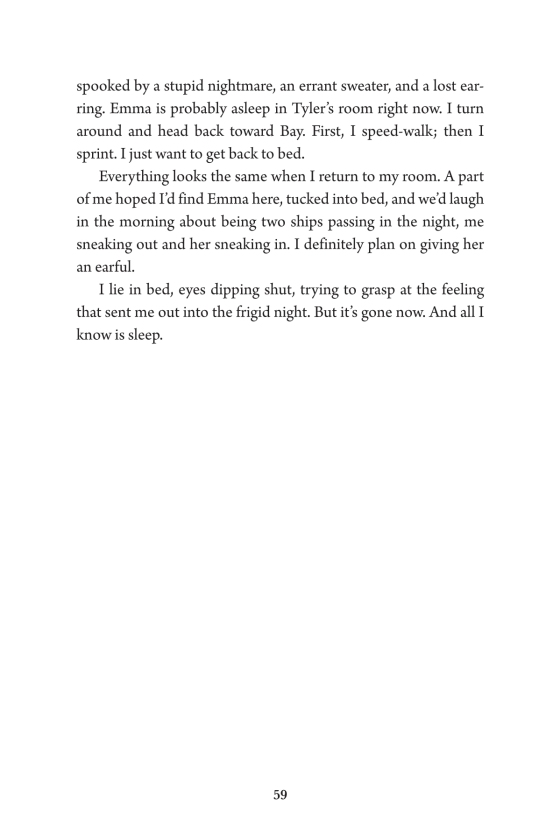 spooked by a stupid nightmare, an errant sweater, and a lost earring. Emma is probably asleep in Tyler's room right now. I turn around and head back toward Bay. First, I speed-walk; then I sprint. I just want to get back to bed.

Everything looks the same when I return to my room. A part of me hoped I'd find Emma here, tucked into bed, and we'd laugh in the morning about being two ships passing in the night, me sneaking out and her sneaking in. I definitely plan on giving her an earful.

I lie in bed, eyes dipping shut, trying to grasp at the feeling that sent me out into the frigid night. But it's gone now. And all I know is sleep.

59